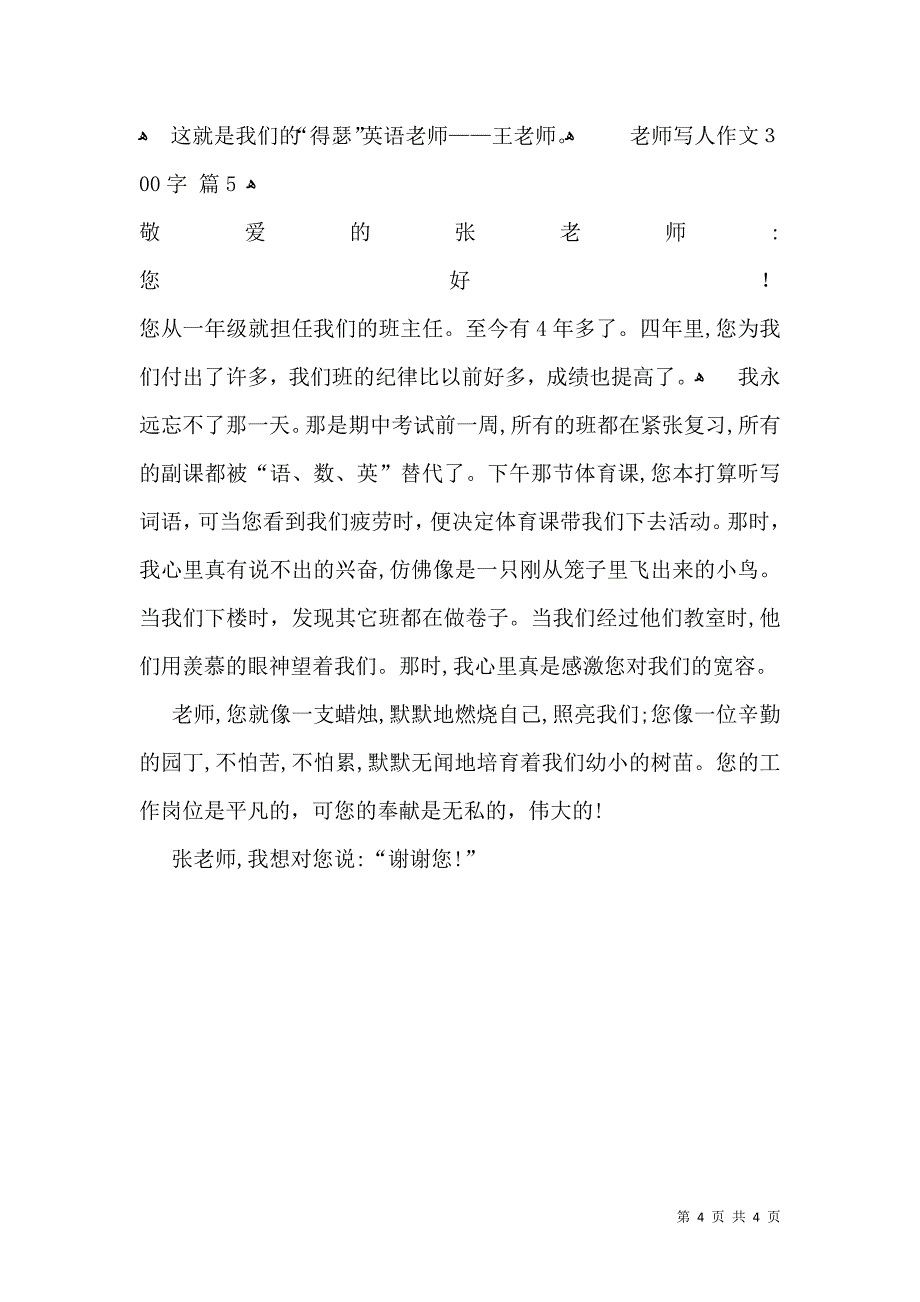 这就是我们的“得瑟”英语老师——王老师。 老师写人作文300字 篇5

敬爱的张老师：
您好！

您从一年级就担任我们的班主任。至今有4年多了。四年里，您为我们付出了许多，我们班的纪律比以前好多，成绩也提高了。 我永远忘不了那一天。那是期中考试前一周，所有的班都在紧张复习，所有的副课都被“语、数、英”替代了。下午那节体育课，您本打算听写词语，可当您看到我们疲劳时，便决定体育课带我们下去活动。那时，我心里真有说不出的兴奋，仿佛像是一只刚从笼子里飞出来的小鸟。当我们下楼时，发现其它班都在做卷子。当我们经过他们教室时，他们用羡慕的眼神望着我们。那时，我心里真是感激您对我们的宽容。

老师，您就像一支蜡烛，默默地燃烧自己，照亮我们；您像一位辛勤的园丁，不怕苦，不怕累，默默无闻地培育着我们幼小的树苗。您的工作岗位是平凡的，可您的奉献是无私的，伟大的！

张老师，我想对您说：“谢谢您！”

第 4 页 共 4 页